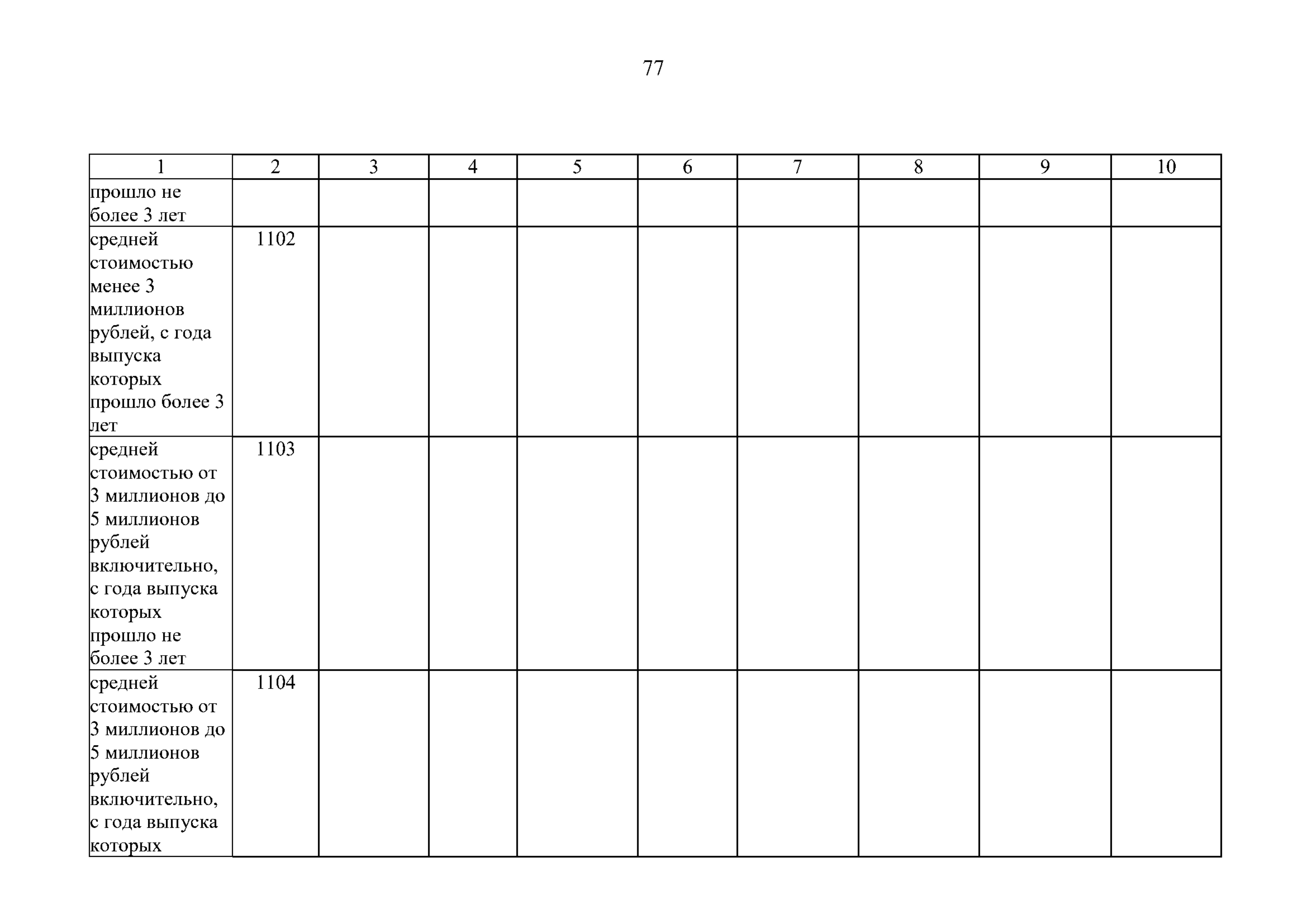 77

| 1 | 2 | 3 | 4 | 5 | 6 | 7 | 8 | 9 | 10 |
|---|---|---|---|---|---|---|---|---|---|
| прошло не более 3 лет | | | | | | | | | |
| средней стоимостью менее 3 миллионов рублей, с года выпуска которых прошло более 3 лет | 1102 | | | | | | | | |
| средней стоимостью от 3 миллионов до 5 миллионов рублей включительно, с года выпуска которых прошло не более 3 лет | 1103 | | | | | | | | |
| средней стоимостью от 3 миллионов до 5 миллионов рублей включительно, с года выпуска которых | 1104 | | | | | | | | |